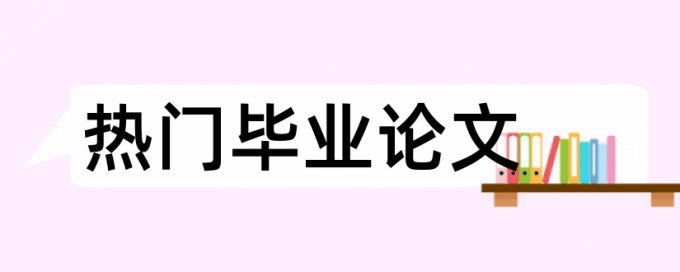 热门毕业论文